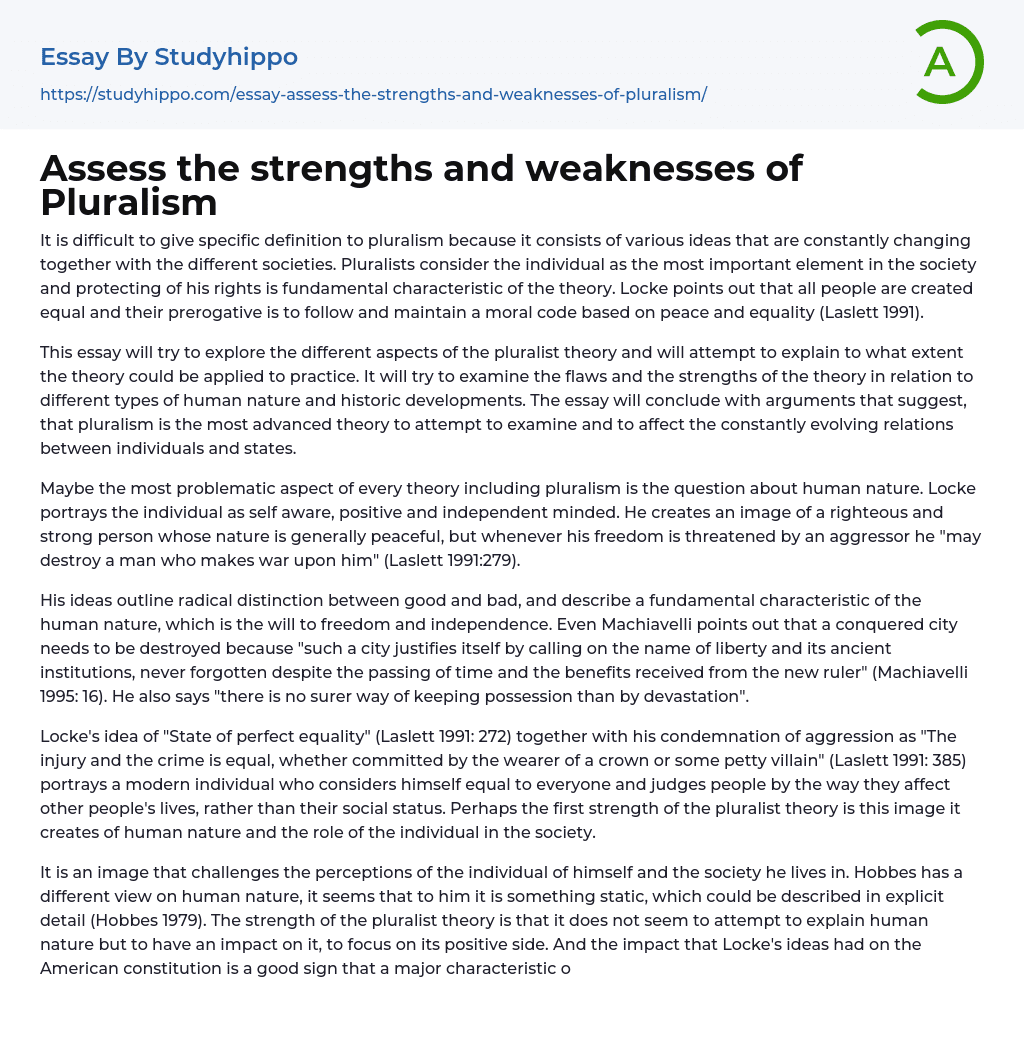 Essay By Studyhippo

https://studyhippo.com/essay-assess-the-strengths-and-weaknesses-of-pluralism/

A

Assess the strengths and weaknesses of Pluralism

It is difficult to give specific definition to pluralism because it consists of various ideas that are constantly changing together with the different societies. Pluralists consider the individual as the most important element in the society and protecting of his rights is fundamental characteristic of the theory. Locke points out that all people are created equal and their prerogative is to follow and maintain a moral code based on peace and equality (Laslett 1991).

This essay will try to explore the different aspects of the pluralist theory and will attempt to explain to what extent the theory could be applied to practice. It will try to examine the flaws and the strengths of the theory in relation to different types of human nature and historic developments. The essay will conclude with arguments that suggest, that pluralism is the most advanced theory to attempt to examine and to affect the constantly evolving relations between individuals and states.

Maybe the most problematic aspect of every theory including pluralism is the question about human nature. Locke portrays the individual as self aware, positive and independent minded. He creates an image of a righteous and strong person whose nature is generally peaceful, but whenever his freedom is threatened by an aggressor he "may destroy a man who makes war upon him" (Laslett 1991:279).

His ideas outline radical distinction between good and bad, and describe a fundamental characteristic of the human nature, which is the will to freedom and independence. Even Machiavelli points out that a conquered city needs to be destroyed because "such a city justifies itself by calling on the name of liberty and its ancient institutions, never forgotten despite the passing of time and the benefits received from the new ruler" (Machiavelli 1995: 16). He also says "there is no surer way of keeping possession than by devastation".

Locke's idea of "State of perfect equality" (Laslett 1991: 272) together with his condemnation of aggression as "The injury and the crime is equal, whether committed by the wearer of a crown or some petty villain" (Laslett 1991: 385) portrays a modern individual who considers himself equal to everyone and judges people by the way they affect other people's lives, rather than their social status. Perhaps the first strength of the pluralist theory is this image it creates of human nature and the role of the individual in the society.

It is an image that challenges the perceptions of the individual of himself and the society he lives in. Hobbes has a different view on human nature, it seems that to him it is something static, which could be described in explicit detail (Hobbes 1979). The strength of the pluralist theory is that it does not seem to attempt to explain human nature but to have an impact on it, to focus on its positive side. And the impact that Locke's ideas had on the American constitution is a good sign that a major characteristic o